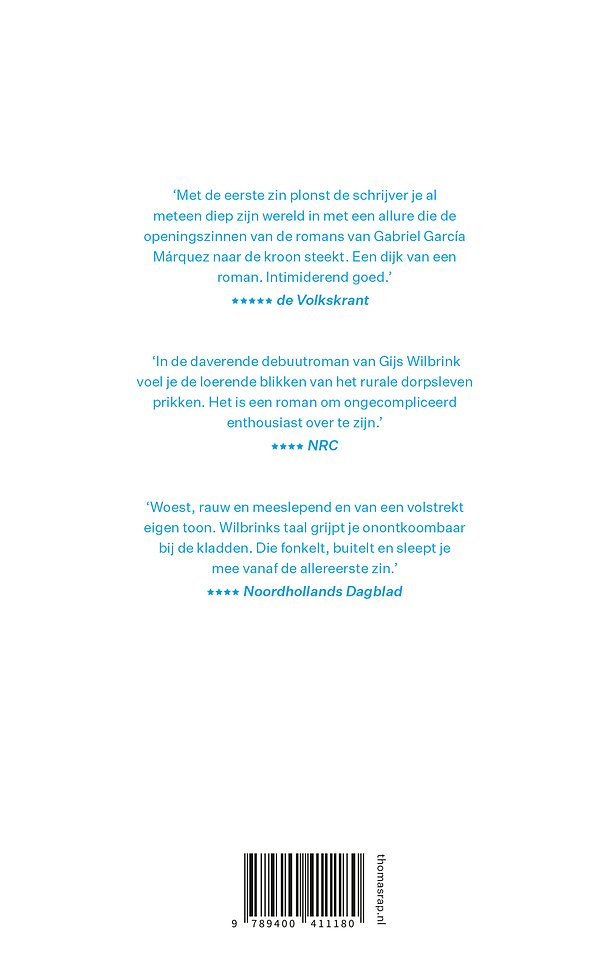 ‘Met de eerste zin plonst de schrijver je al meteen diep zijn wereld in met een allure die de openingszinnen van de romans van Gabriel García Márquez naar de kroon steekt. Een dijk van een roman. Intimiderend goed.’

★★★★★ de Volkskrant

‘In de daverende debuutroman van Gijs Wilbrink voel je de loerende blikken van het rurale dorpsleven prikken. Het is een roman om ongecompliceerd enthousiast over te zijn.’

★★★★ NRC

‘Woest, rauw en meeslepend en van een volstrekt eigen toon. Wilbrinks taal grijpt je onontkoombaar bij de kladden. Die fonkelt, buitelt en sleept je mee vanaf de allereerste zin.’

★★★★ Noordhollands Dagblad

9 789400 411180

thomasrap.nl